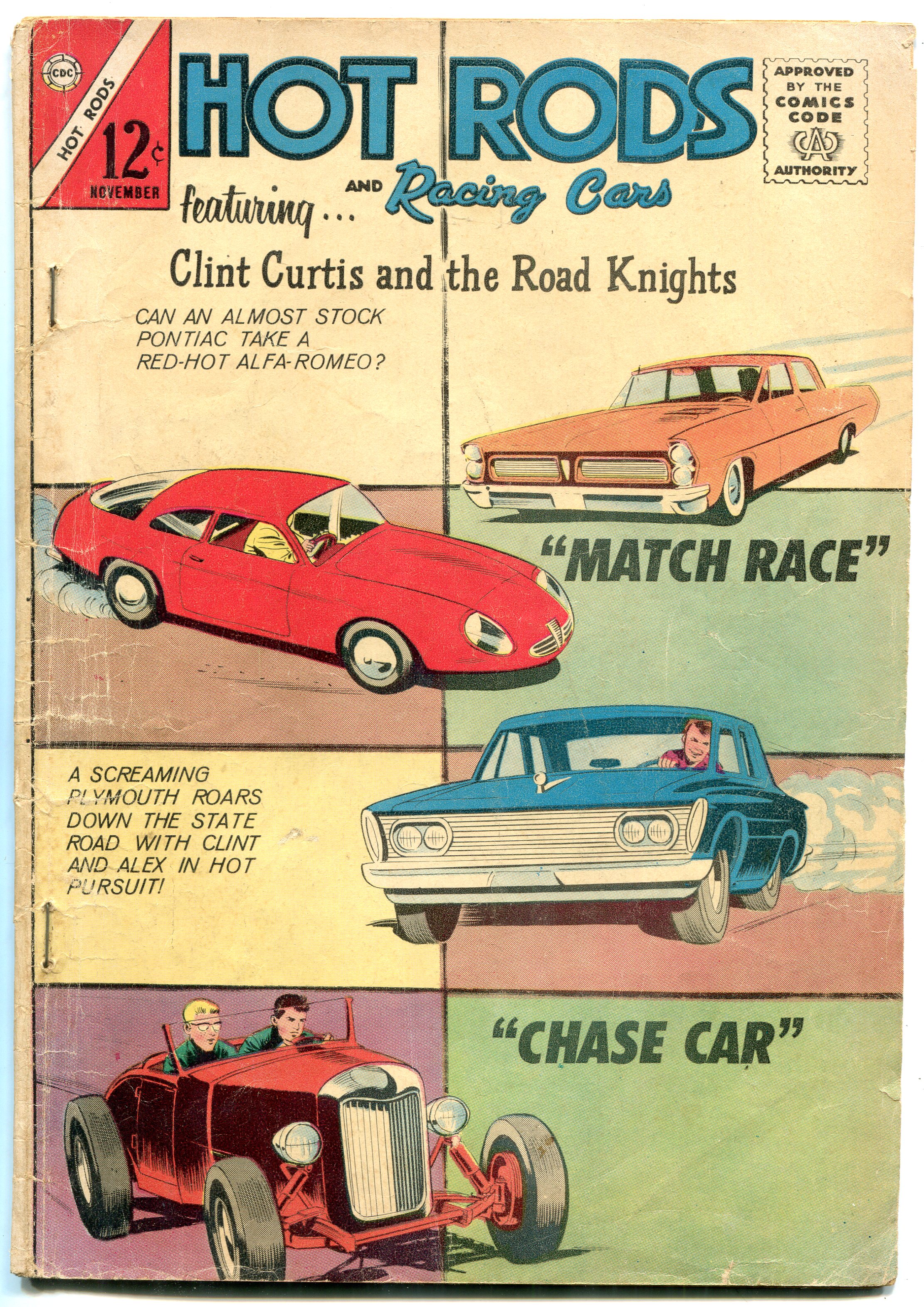 CDC
HOT RODS
12¢
NOVEMBER

HOT RODS
AND Racing Cars

APPROVED BY THE COMICS CODE AUTHORITY

featuring...

Clint Curtis and the Road Knights

CAN AN ALMOST STOCK PONTIAC TAKE A RED-HOT ALFA-ROMEO?

"MATCH RACE"

A SCREAMING PLYMOUTH ROARS DOWN THE STATE ROAD WITH CLINT AND ALEX IN HOT PURSUIT!

"CHASE CAR"